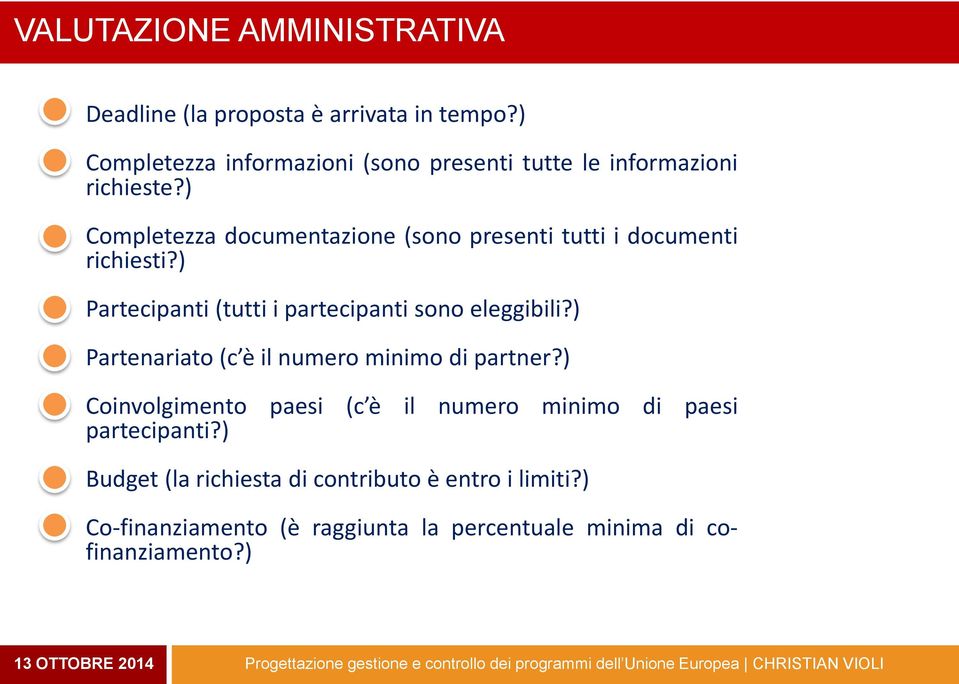 VALUTAZIONE AMMINISTRATIVA

Deadline (la proposta è arrivata in tempo?)

Completezza informazioni (sono presenti tutte le informazioni richieste?)

Completezza documentazione (sono presenti tutti i documenti richiesti?)

Partecipanti (tutti i partecipanti sono eleggibili?)

Partenariato (c'è il numero minimo di partner?)

Coinvolgimento paesi (c'è il numero minimo di paesi partecipanti?)

Budget (la richiesta di contributo è entro i limiti?)

Co-finanziamento (è raggiunta la percentuale minima di co-finanziamento?)

13 OTTOBRE 2014

Progettazione gestione e controllo dei programmi dell'Unione Europea | CHRISTIAN VIOLI